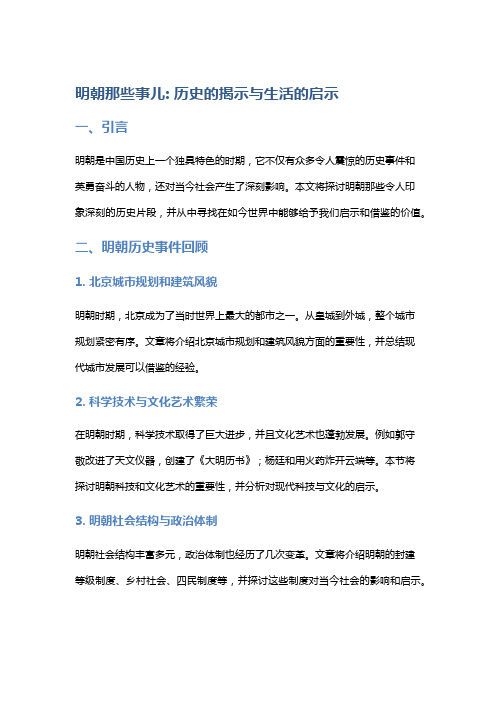 明朝那些事儿: 历史的揭示与生活的启示

一、引言

明朝是中国历史上一个独具特色的时期，它不仅有众多令人震惊的历史事件和英勇奋斗的人物，还对当今社会产生了深刻影响。本文将探讨明朝那些令人印象深刻的历史片段，并从中寻找在如今世界中能够给予我们启示和借鉴的价值。

二、明朝历史事件回顾

1. 北京城市规划和建筑风貌

明朝时期，北京成为了当时世界上最大的都市之一。从皇城到外城，整个城市规划紧密有序。文章将介绍北京城市规划和建筑风貌方面的重要性，并总结现代城市发展可以借鉴的经验。

2. 科学技术与文化艺术繁荣

在明朝时期，科学技术取得了巨大进步，并且文化艺术也蓬勃发展。例如郭守敬改进了天文仪器，创建了《大明历书》；杨廷和用火药炸开云端等。本节将探讨明朝科技和文化艺术的重要性，并分析对现代科技与文化的启示。

3. 明朝社会结构与政治体制

明朝社会结构丰富多元，政治体制也经历了几次变革。文章将介绍明朝的封建等级制度、乡村社会、四民制度等，并探讨这些制度对当今社会的影响和启示。